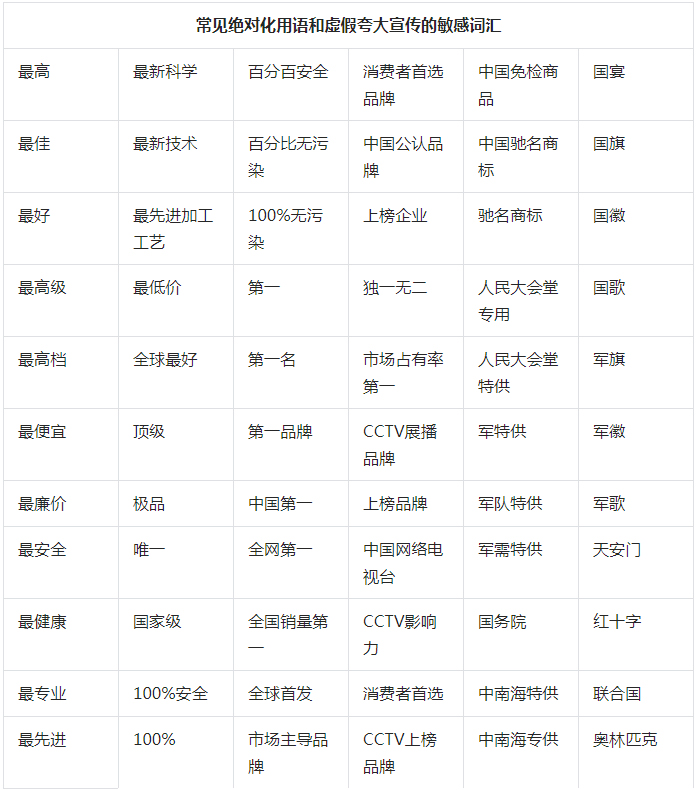 | 常见绝对化用语和虚假夸大宣传的敏感词汇 | | | | | |
|---|---|---|---|---|---|
| 最高 | 最新科学 | 百分百安全 | 消费者首选品牌 | 中国免检商品 | 国宴 |
| 最佳 | 最新技术 | 百分比无污染 | 中国公认品牌 | 中国驰名商标 | 国旗 |
| 最好 | 最先进加工工艺 | 100%无污染 | 上榜企业 | 驰名商标 | 国徽 |
| 最高级 | 最低价 | 第一 | 独一无二 | 人民大会堂专用 | 国歌 |
| 最高档 | 全球最好 | 第一名 | 市场占有率第一 | 人民大会堂特供 | 军旗 |
| 最便宜 | 顶级 | 第一品牌 | CCTV展播品牌 | 军特供 | 军徽 |
| 最廉价 | 极品 | 中国第一 | 上榜品牌 | 军队特供 | 军歌 |
| 最安全 | 唯一 | 全网第一 | 中国网络电视台 | 军需特供 | 天安门 |
| 最健康 | 国家级 | 全国销量第一 | CCTV影响力 | 国务院 | 红十字 |
| 最专业 | 100%安全 | 全球首发 | 消费者首选 | 中南海特供 | 联合国 |
| 最先进 | 100% | 市场主导品牌 | CCTV上榜品牌 | 中南海专供 | 奥林匹克 |